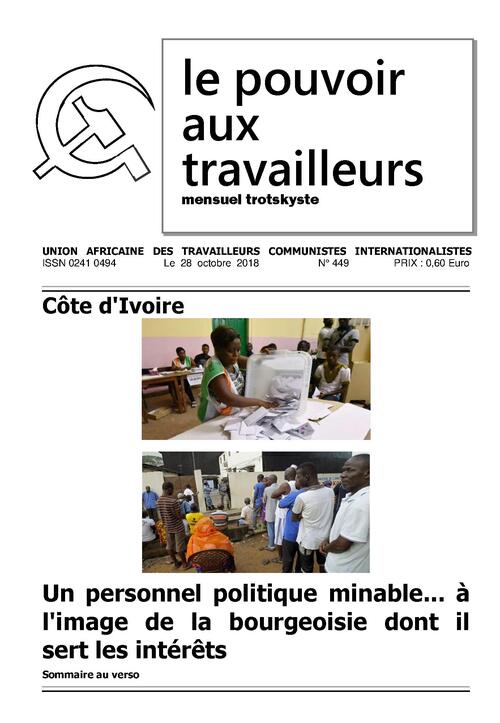 le pouvoir aux travailleurs

mensuel trotskyste

UNION AFRICAINE DES TRAVAILLEURS COMMUNISTES INTERNATIONALISTES

ISSN 0241 0494 Le 28 octobre 2018 N° 449 PRIX : 0,60 Euro

Côte d'Ivoire

Un personnel politique minable... à l'image de la bourgeoisie dont il sert les intérêts

Sommaire au verso